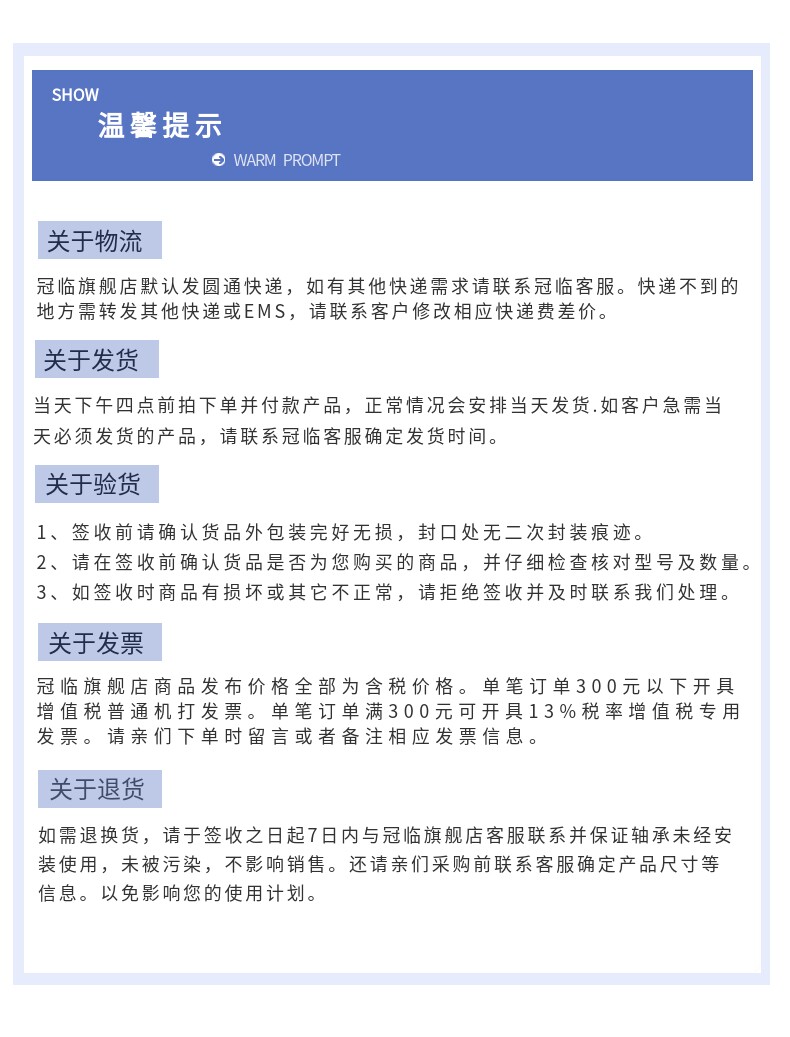 SHOW
温馨提示
WARM PROMPT

关于物流

冠临旗舰店默认发圆通快递，如有其他快递需求请联系冠临客服。快递不到的地方需转发其他快递或EMS，请联系客户修改相应快递费差价。

关于发货

当天下午四点前拍下单并付款产品，正常情况会安排当天发货.如客户急需当天必须发货的产品，请联系冠临客服确定发货时间。

关于验货

1、签收前请确认货品外包装完好无损，封口处无二次封装痕迹。
2、请在签收前确认货品是否为您购买的商品，并仔细检查核对型号及数量。
3、如签收时商品有损坏或其它不正常，请拒绝签收并及时联系我们处理。

关于发票

冠临旗舰店商品发布价格全部为含税价格。单笔订单300元以下开具增值税普通机打发票。单笔订单满300元可开具13%税率增值税专用发票。请亲们下单时留言或者备注相应发票信息。

关于退货

如需退换货，请于签收之日起7日内与冠临旗舰店客服联系并保证轴承未经安装使用，未被污染，不影响销售。还请亲们采购前联系客服确定产品尺寸等信息。以免影响您的使用计划。